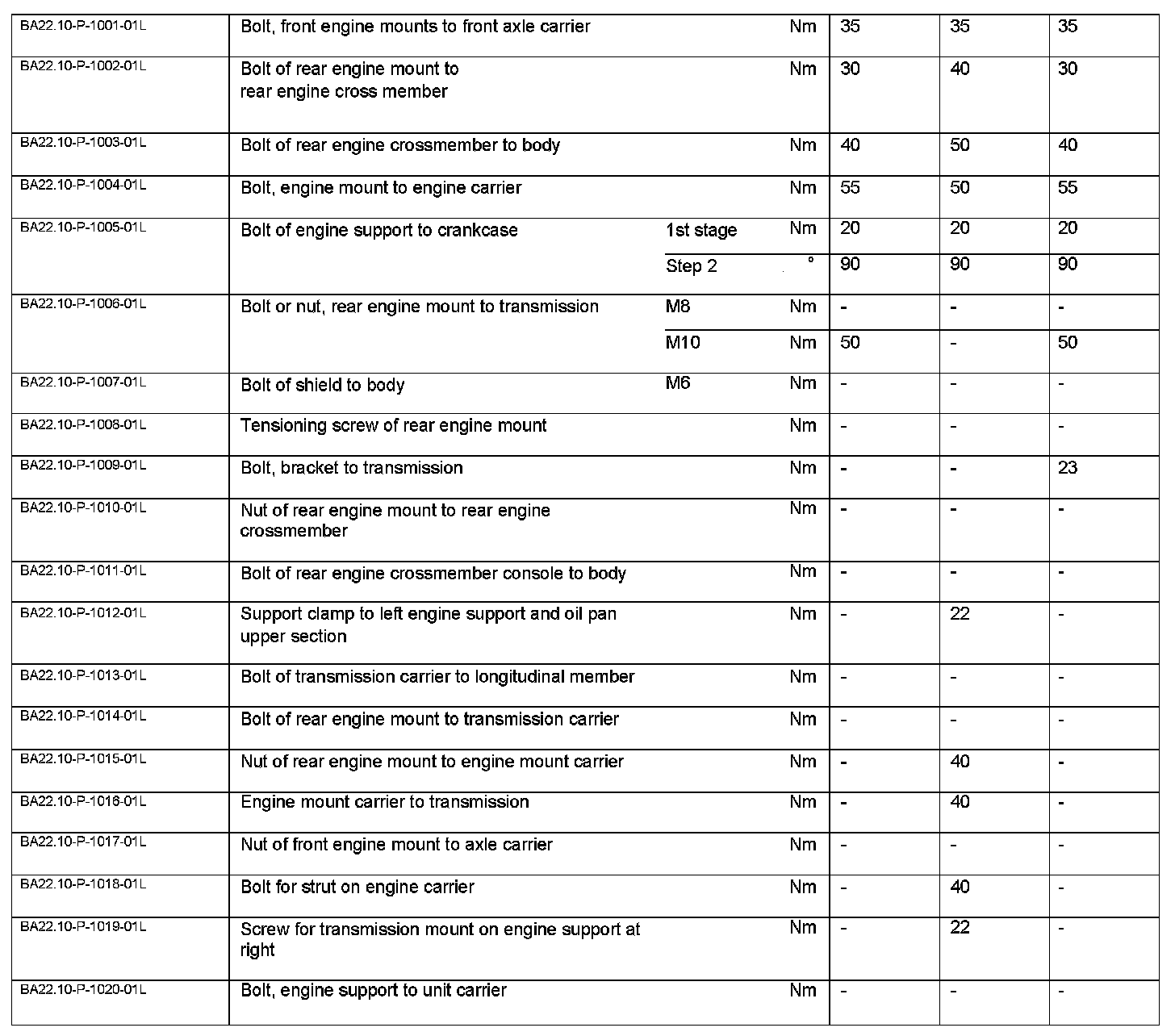 | | | | | | | |
|---|---|---|---|---|---|---|
| BA22.10-P-1001-01L | Bolt, front engine mounts to front axle carrier | | Nm | 35 | 35 | 35 |
| BA22.10-P-1002-01L | Bolt of rear engine mount to rear engine cross member | | Nm | 30 | 40 | 30 |
| BA22.10-P-1003-01L | Bolt of rear engine crossmember to body | | Nm | 40 | 50 | 40 |
| BA22.10-P-1004-01L | Bolt, engine mount to engine carrier | | Nm | 55 | 50 | 55 |
| BA22.10-P-1005-01L | Bolt of engine support to crankcase | 1st stage | Nm | 20 | 20 | 20 |
| | | Step 2 | ° | 90 | 90 | 90 |
| BA22.10-P-1006-01L | Bolt or nut, rear engine mount to transmission | M8 | Nm | - | - | - |
| | | M10 | Nm | 50 | - | 50 |
| BA22.10-P-1007-01L | Bolt of shield to body | M6 | Nm | - | - | - |
| BA22.10-P-1008-01L | Tensioning screw of rear engine mount | | Nm | - | - | - |
| BA22.10-P-1009-01L | Bolt, bracket to transmission | | Nm | - | - | 23 |
| BA22.10-P-1010-01L | Nut of rear engine mount to rear engine crossmember | | Nm | - | - | - |
| BA22.10-P-1011-01L | Bolt of rear engine crossmember console to body | | Nm | - | - | - |
| BA22.10-P-1012-01L | Support clamp to left engine support and oil pan upper section | | Nm | - | 22 | - |
| BA22.10-P-1013-01L | Bolt of transmission carrier to longitudinal member | | Nm | - | - | - |
| BA22.10-P-1014-01L | Bolt of rear engine mount to transmission carrier | | Nm | - | - | - |
| BA22.10-P-1015-01L | Nut of rear engine mount to engine mount carrier | | Nm | - | 40 | - |
| BA22.10-P-1016-01L | Engine mount carrier to transmission | | Nm | - | 40 | - |
| BA22.10-P-1017-01L | Nut of front engine mount to axle carrier | | Nm | - | - | - |
| BA22.10-P-1018-01L | Bolt for strut on engine carrier | | Nm | - | 40 | - |
| BA22.10-P-1019-01L | Screw for transmission mount on engine support at right | | Nm | - | 22 | - |
| BA22.10-P-1020-01L | Bolt, engine support to unit carrier | | Nm | - | - | - |